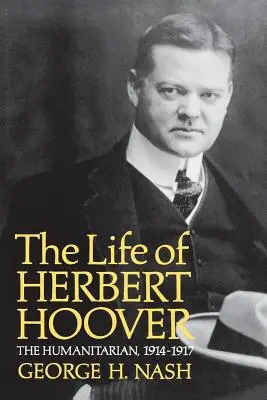 The Life of HERBERT HOOVER

THE HUMANITARIAN, 1914-1917

GEORGE H. NASH